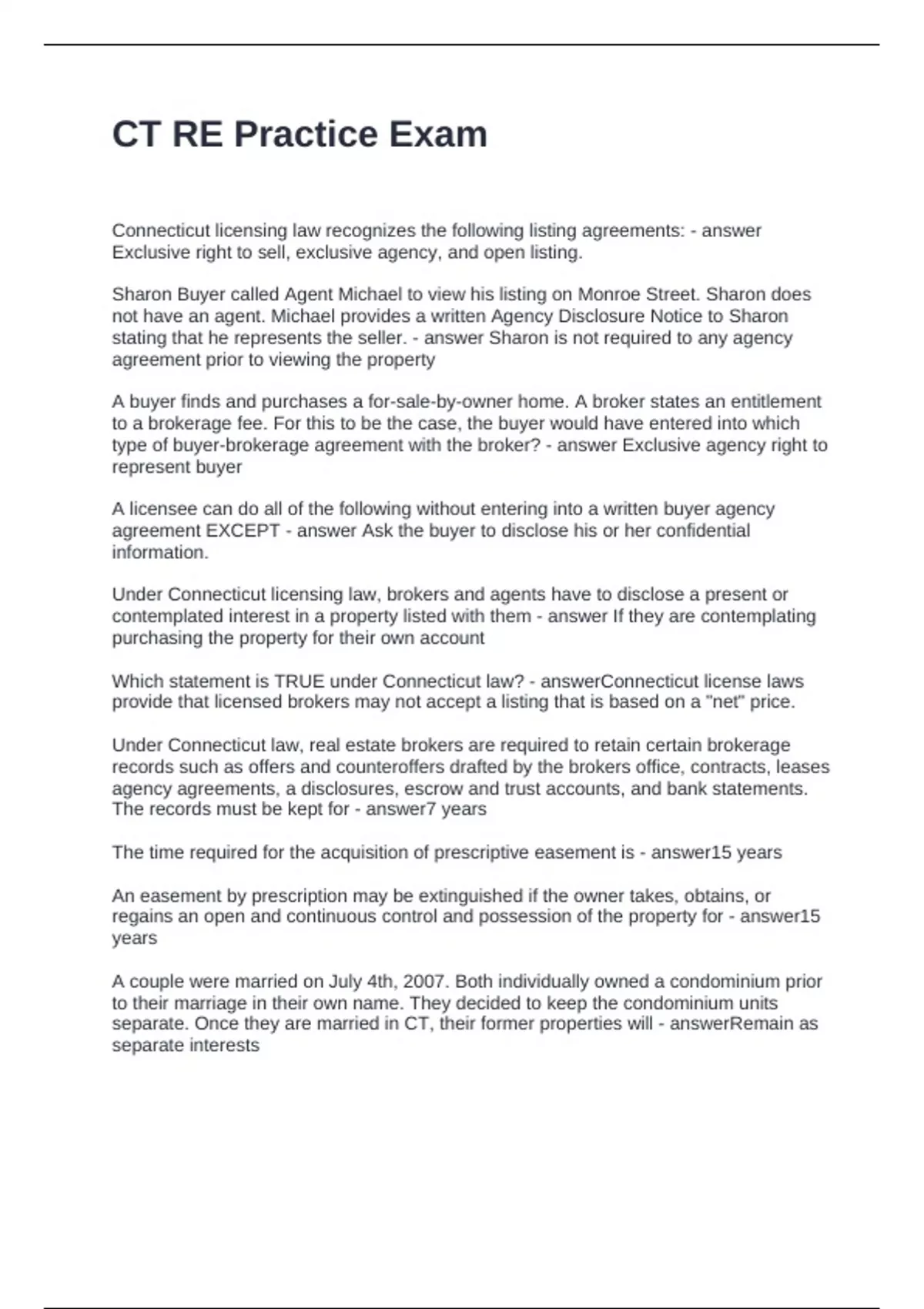 CT RE Practice Exam

Connecticut licensing law recognizes the following listing agreements: - answer Exclusive right to sell, exclusive agency, and open listing.

Sharon Buyer called Agent Michael to view his listing on Monroe Street. Sharon does not have an agent. Michael provides a written Agency Disclosure Notice to Sharon stating that he represents the seller. - answer Sharon is not required to any agency agreement prior to viewing the property

A buyer finds and purchases a for-sale-by-owner home. A broker states an entitlement to a brokerage fee. For this to be the case, the buyer would have entered into which type of buyer-brokerage agreement with the broker? - answer Exclusive agency right to represent buyer

A licensee can do all of the following without entering into a written buyer agency agreement EXCEPT - answer Ask the buyer to disclose his or her confidential information.

Under Connecticut licensing law, brokers and agents have to disclose a present or contemplated interest in a property listed with them - answer If they are contemplating purchasing the property for their own account

Which statement is TRUE under Connecticut law? - answerConnecticut license laws provide that licensed brokers may not accept a listing that is based on a "net" price.

Under Connecticut law, real estate brokers are required to retain certain brokerage records such as offers and counteroffers drafted by the brokers office, contracts, leases agency agreements, a disclosures, escrow and trust accounts, and bank statements. The records must be kept for - answer7 years

The time required for the acquisition of prescriptive easement is - answer15 years

An easement by prescription may be extinguished if the owner takes, obtains, or regains an open and continuous control and possession of the property for - answer15 years

A couple were married on July 4th, 2007. Both individually owned a condominium prior to their marriage in their own name. They decided to keep the condominium units separate. Once they are married in CT, their former properties will - answerRemain as separate interests